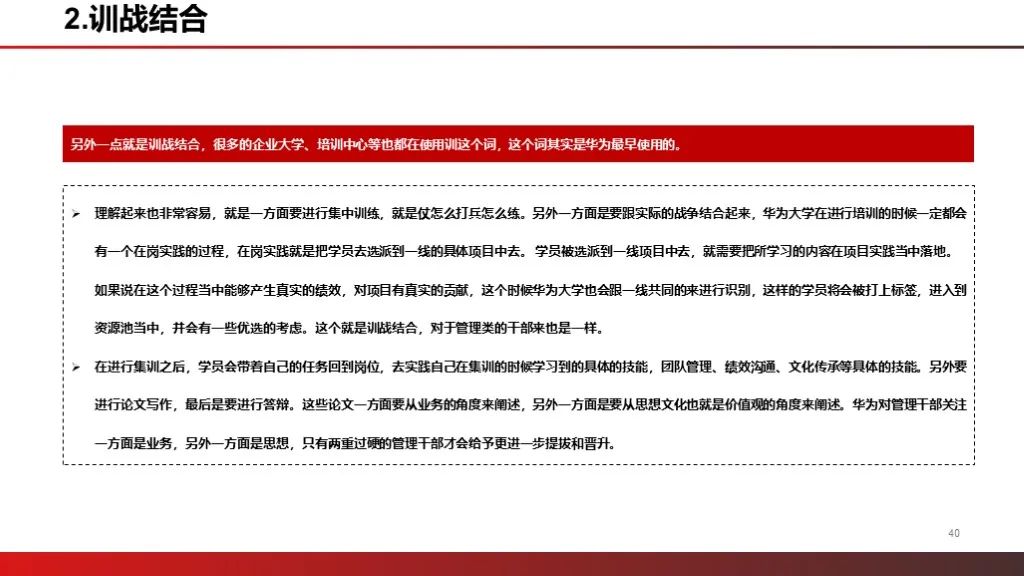 2.训战结合

另外一点就是训战结合，很多的企业大学、培训中心等也都在使用训这个词，这个词其实是华为最早使用的。

➢ 理解起来也非常容易，就是一方面要进行集中训练，就是仗怎么打兵怎么练。另外一方面是要跟实际的战争结合起来，华为大学在进行培训的时候一定都会有一个在岗实践的过程，在岗实践就是把学员去选派到一线的具体项目中去。学员被选派到一线项目中去，就需要把所学习的内容在项目实践当中落地。如果说在这个过程当中能够产生真实的绩效，对项目有真实的贡献，这个时候华为大学也会跟一线共同的来进行识别，这样的学员将会被打上标签，进入到资源池当中，并会有一些优选的考虑。这个就是训战结合，对于管理类的干部来也是一样。

➢ 在进行集训之后，学员会带着自己的任务回到岗位，去实践自己在集训的时候学习到的具体的技能，团队管理、绩效沟通、文化传承等具体的技能。另外要进行论文写作，最后是要进行答辩。这些论文一方面要从业务的角度来阐述，另外一方面是要从思想文化也就是价值观的角度来阐述。华为对管理干部关注一方面是业务，另外一方面是思想，只有两重过硬的管理干部才会给予更进一步提拔和晋升。

40